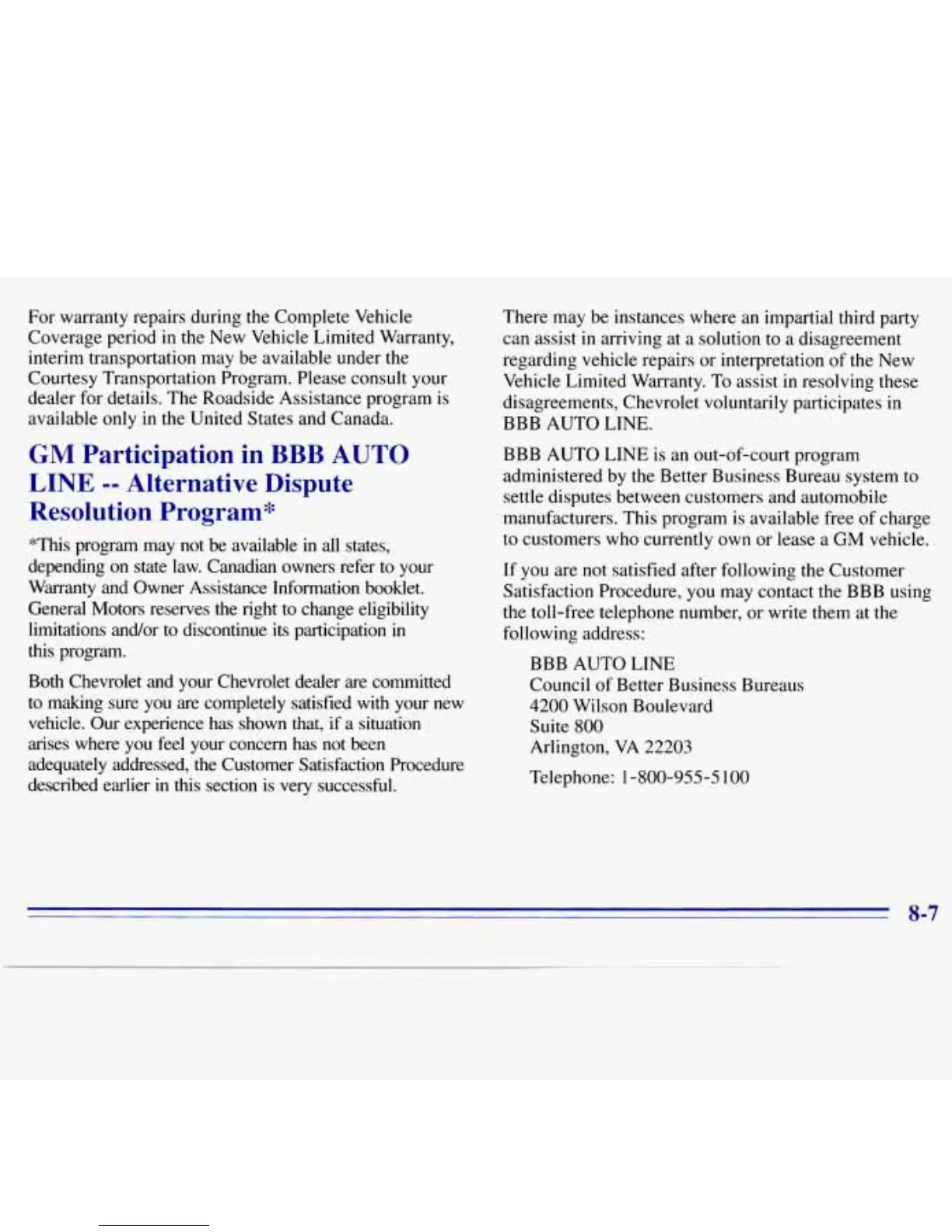 For warranty repairs during the Complete Vehicle Coverage period in the New Vehicle Limited Warranty, interim transportation may be available under the Courtesy Transportation Program. Please consult your dealer for details. The Roadside Assistance program is available only in the United States and Canada.

GM Participation in BBB AUTO LINE -- Alternative Dispute Resolution Program*

*This program may not be available in all states, depending on state law. Canadian owners refer to your Warranty and Owner Assistance Information booklet. General Motors reserves the right to change eligibility limitations and/or to discontinue its participation in this program.

Both Chevrolet and your Chevrolet dealer are committed to making sure you are completely satisfied with your new vehicle. Our experience has shown that, if a situation arises where you feel your concern has not been adequately addressed, the Customer Satisfaction Procedure described earlier in this section is very successful.

There may be instances where an impartial third party can assist in arriving at a solution to a disagreement regarding vehicle repairs or interpretation of the New Vehicle Limited Warranty. To assist in resolving these disagreements, Chevrolet voluntarily participates in BBB AUTO LINE.

BBB AUTO LINE is an out-of-court program administered by the Better Business Bureau system to settle disputes between customers and automobile manufacturers. This program is available free of charge to customers who currently own or lease a GM vehicle.

If you are not satisfied after following the Customer Satisfaction Procedure, you may contact the BBB using the toll-free telephone number, or write them at the following address:

BBB AUTO LINE
Council of Better Business Bureaus
4200 Wilson Boulevard
Suite 800
Arlington, VA 22203

Telephone: 1-800-955-5100

8-7